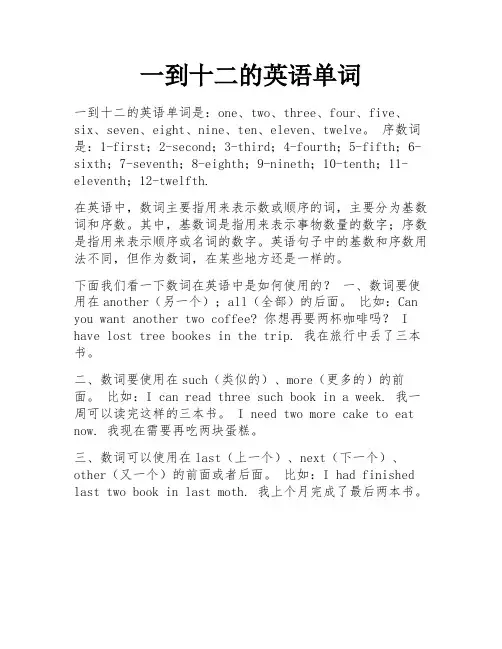 一到十二的英语单词

一到十二的英语单词是：one、two、three、four、five、six、seven、eight、nine、ten、eleven、twelve。 序数词是：1-first；2-second；3-third；4-fourth；5-fifth；6-sixth；7-seventh；8-eighth；9-nineth；10-tenth；11-eleventh；12-twelfth.

在英语中，数词主要指用来表示数或顺序的词，主要分为基数词和序数。其中，基数词是指用来表示事物数量的数字；序数是指用来表示顺序或名词的数字。英语句子中的基数和序数用法不同，但作为数词，在某些地方还是一样的。

下面我们看一下数词在英语中是如何使用的？ 一、数词要使用在another（另一个）；all（全部）的后面。 比如：Can you want another two coffee? 你想再要两杯咖啡吗？ I have lost tree bookes in the trip. 我在旅行中丢了三本书。

二、数词要使用在such（类似的）、more（更多的）的前面。 比如：I can read three such book in a week. 我一周可以读完这样的三本书。 I need two more cake to eat now. 我现在需要再吃两块蛋糕。

三、数词可以使用在last（上一个）、next（下一个）、other（又一个）的前面或者后面。 比如：I had finished last two book in last moth. 我上个月完成了最后两本书。